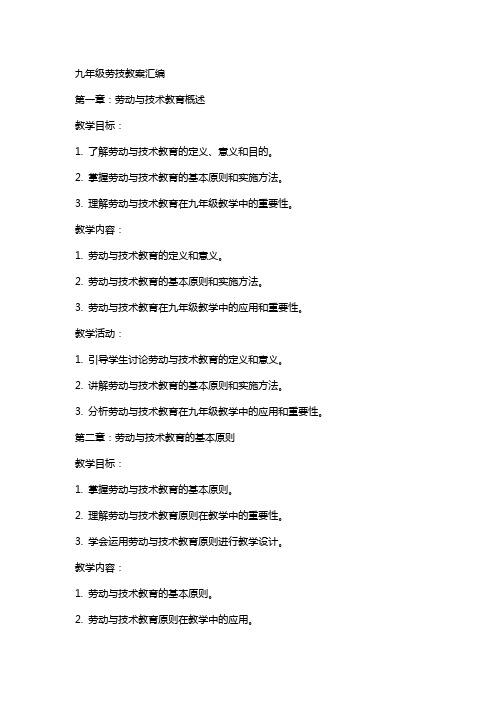 九年级劳技教案汇编

第一章：劳动与技术教育概述

教学目标：

1. 了解劳动与技术教育的定义、意义和目的。

2. 掌握劳动与技术教育的基本原则和实施方法。

3. 理解劳动与技术教育在九年级教学中的重要性。

教学内容：

1. 劳动与技术教育的定义和意义。

2. 劳动与技术教育的基本原则和实施方法。

3. 劳动与技术教育在九年级教学中的应用和重要性。

教学活动：

1. 引导学生讨论劳动与技术教育的定义和意义。

2. 讲解劳动与技术教育的基本原则和实施方法。

3. 分析劳动与技术教育在九年级教学中的应用和重要性。

第二章：劳动与技术教育的基本原则

教学目标：

1. 掌握劳动与技术教育的基本原则。

2. 理解劳动与技术教育原则在教学中的重要性。

3. 学会运用劳动与技术教育原则进行教学设计。

教学内容：

1. 劳动与技术教育的基本原则。

2. 劳动与技术教育原则在教学中的应用。